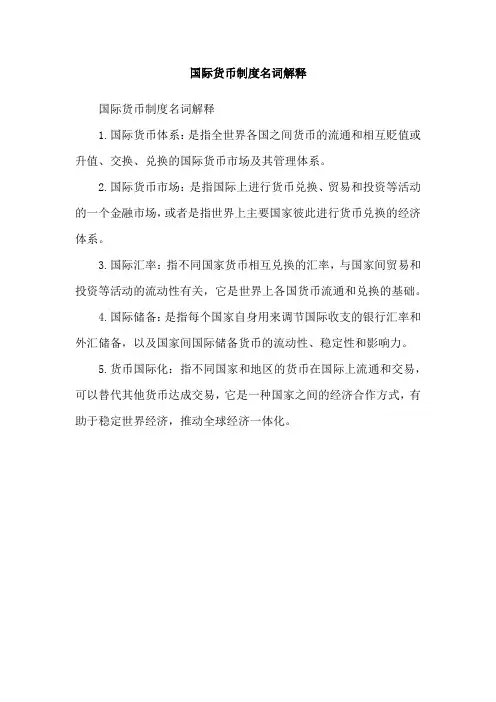 国际货币制度名词解释

国际货币制度名词解释

1.国际货币体系：是指全世界各国之间货币的流通和相互贬值或升值、交换、兑换的国际货币市场及其管理体系。

2.国际货币市场：是指国际上进行货币兑换、贸易和投资等活动的一个金融市场，或者是指世界上主要国家彼此进行货币兑换的经济体系。

3.国际汇率：指不同国家货币相互兑换的汇率，与国家间贸易和投资等活动的流动性有关，它是世界上各国货币流通和兑换的基础。

4.国际储备：是指每个国家自身用来调节国际收支的银行汇率和外汇储备，以及国家间国际储备货币的流动性、稳定性和影响力。

5.货币国际化：指不同国家和地区的货币在国际上流通和交易，可以替代其他货币达成交易，它是一种国家之间的经济合作方式，有助于稳定世界经济，推动全球经济一体化。